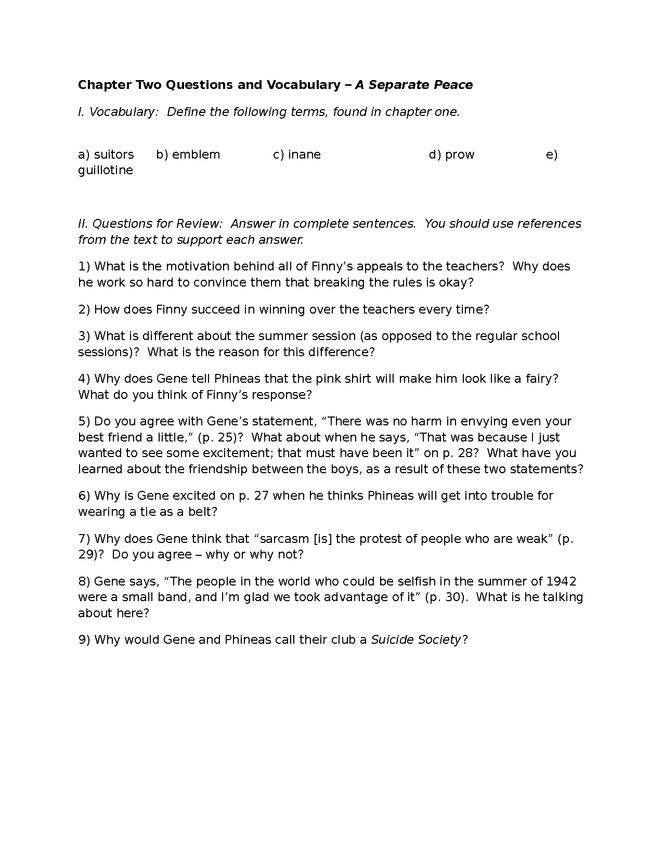 Chapter Two Questions and Vocabulary – A Separate Peace

I. Vocabulary: Define the following terms, found in chapter one.

a) suitors b) emblem c) inane d) prow e) guillotine

II. Questions for Review: Answer in complete sentences. You should use references from the text to support each answer.

1) What is the motivation behind all of Finny's appeals to the teachers? Why does he work so hard to convince them that breaking the rules is okay?

2) How does Finny succeed in winning over the teachers every time?

3) What is different about the summer session (as opposed to the regular school sessions)? What is the reason for this difference?

4) Why does Gene tell Phineas that the pink shirt will make him look like a fairy? What do you think of Finny's response?

5) Do you agree with Gene's statement, "There was no harm in envying even your best friend a little," (p. 25)? What about when he says, "That was because I just wanted to see some excitement; that must have been it" on p. 28? What have you learned about the friendship between the boys, as a result of these two statements?

6) Why is Gene excited on p. 27 when he thinks Phineas will get into trouble for wearing a tie as a belt?

7) Why does Gene think that "sarcasm [is] the protest of people who are weak" (p. 29)? Do you agree – why or why not?

8) Gene says, "The people in the world who could be selfish in the summer of 1942 were a small band, and I'm glad we took advantage of it" (p. 30). What is he talking about here?

9) Why would Gene and Phineas call their club a Suicide Society?